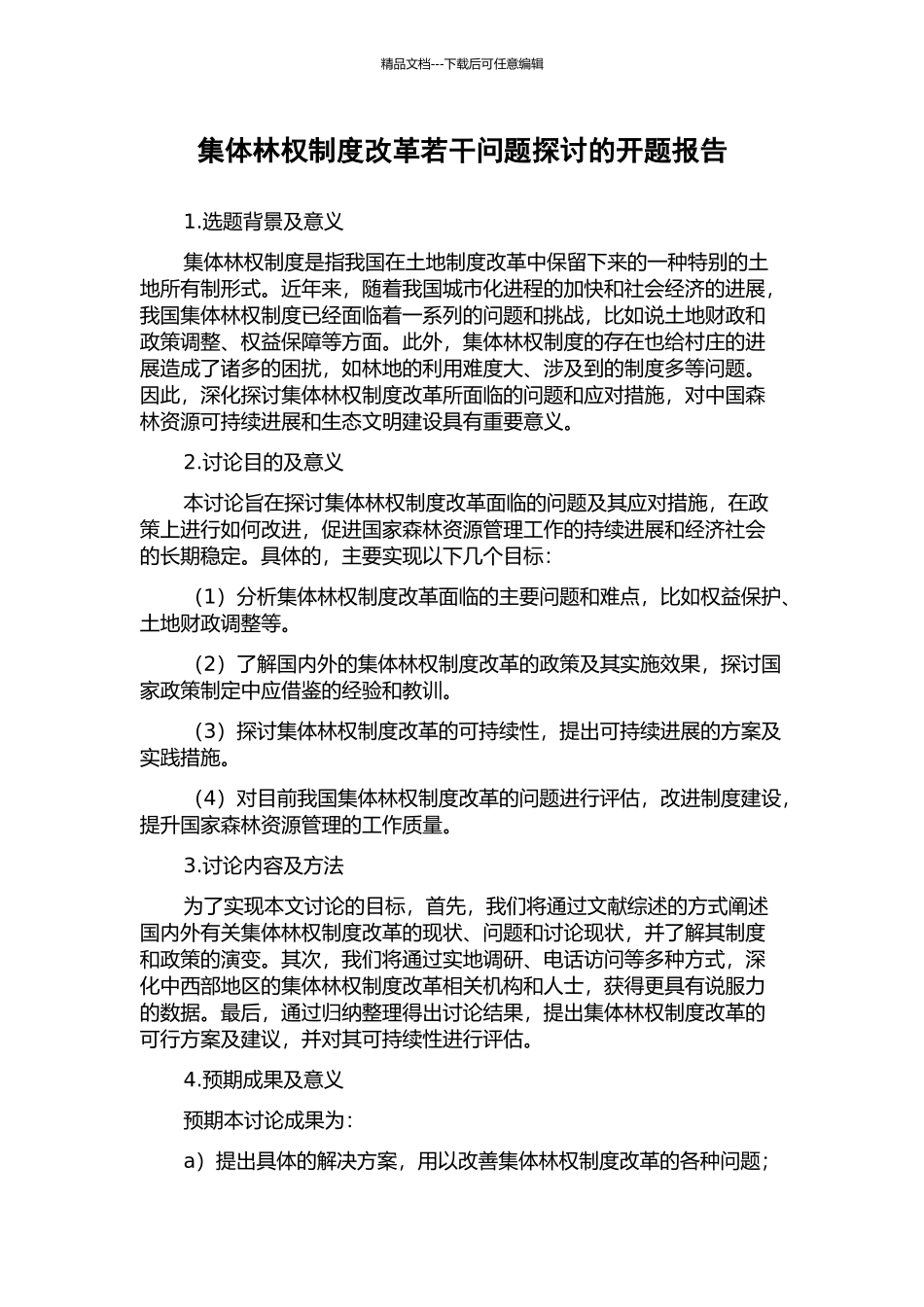 精品文档---下载后可任意编辑

集体林权制度改革若干问题探讨的开题报告

1.选题背景及意义

集体林权制度是指我国在土地制度改革中保留下来的一种特别的土地所有制形式。近年来，随着我国城市化进程的加快和社会经济的进展，我国集体林权制度已经面临着一系列的问题和挑战，比如说土地财政和政策调整、权益保障等方面。此外，集体林权制度的存在也给村庄的进展造成了诸多的困扰，如林地的利用难度大、涉及到的制度多等问题。因此，深化探讨集体林权制度改革所面临的问题和应对措施，对中国森林资源可持续进展和生态文明建设具有重要意义。

2.讨论目的及意义

本讨论旨在探讨集体林权制度改革面临的问题及其应对措施，在政策上进行如何改进，促进国家森林资源管理工作的持续进展和经济社会的长期稳定。具体的，主要实现以下几个目标：

（1）分析集体林权制度改革面临的主要问题和难点，比如权益保护、土地财政调整等。

（2）了解国内外的集体林权制度改革的政策及其实施效果，探讨国家政策制定中应借鉴的经验和教训。

（3）探讨集体林权制度改革的可持续性，提出可持续进展的方案及实践措施。

（4）对目前我国集体林权制度改革的问题进行评估，改进制度建设，提升国家森林资源管理的工作质量。

3.讨论内容及方法

为了实现本文讨论的目标，首先，我们将通过文献综述的方式阐述国内外有关集体林权制度改革的现状、问题和讨论现状，并了解其制度和政策的演变。其次，我们将通过实地调研、电话访问等多种方式，深化中西部地区的集体林权制度改革相关机构和人士，获得更具有说服力的数据。最后，通过归纳整理得出讨论结果，提出集体林权制度改革的可行方案及建议，并对其可持续性进行评估。

4.预期成果及意义

预期本讨论成果为：

a）提出具体的解决方案，用以改善集体林权制度改革的各种问题；